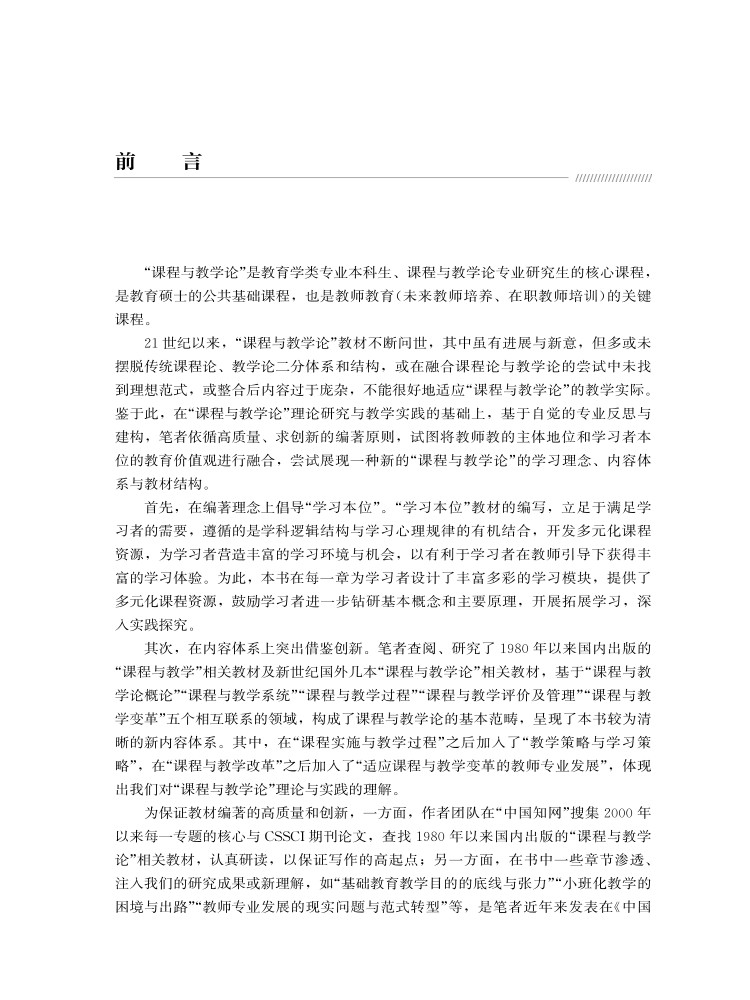 前　言

“课程与教学论”是教育学类专业本科生、课程与教学论专业研究生的核心课程，是教育硕士的公共基础课程，也是教师教育（未来教师培养、在职教师培训）的关键课程。

21世纪以来，“课程与教学论”教材不断问世，其中虽有进展与新意，但多或未摆脱传统课程论、教学论二分体系和结构，或在融合课程论与教学论的尝试中未找到理想范式，或整合后内容过于庞杂，不能很好地适应“课程与教学论”的教学实际。鉴于此，在“课程与教学论”理论研究与教学实践的基础上，基于自觉的专业反思与建构，笔者依循高质量、求创新的编著原则，试图将教师教的主体地位和学习者本位的教育价值观进行融合，尝试展现一种新的“课程与教学论”的学习理念、内容体系与教材结构。

首先，在编著理念上倡导“学习本位”。“学习本位”教材的编写，立足于满足学习者的需要，遵循的是学科逻辑结构与学习心理规律的有机结合，开发多元化课程资源，为学习者营造丰富的学习环境与机会，以有利于学习者在教师引导下获得丰富的学习体验。为此，本书在每一章为学习者设计了丰富多彩的学习模块，提供了多元化课程资源，鼓励学习者进一步钻研基本概念和主要原理，开展拓展学习，深入实践探究。

其次，在内容体系上突出借鉴创新。笔者查阅、研究了1980年以来国内出版的“课程与教学”相关教材及新世纪国外几本“课程与教学论”相关教材，基于“课程与教学论概论”“课程与教学系统”“课程与教学过程”“课程与教学评价及管理”“课程与教学变革”五个相互联系的领域，构成了课程与教学论的基本范畴，呈现了本书较为清晰的新内容体系。其中，在“课程实施与教学过程”之后加入了“教学策略与学习策略”，在“课程与教学改革”之后加入了“适应课程与教学变革的教师专业发展”，体现出我们对“课程与教学论”理论与实践的理解。

为保证教材编著的高质量和创新，一方面，作者团队在“中国知网”搜集2000年以来每一专题的核心与CSSCI期刊论文，查找1980年以来国内出版的“课程与教学论”相关教材，认真研读，以保证写作的高起点；另一方面，在书中一些章节渗透、注入我们的研究成果或新理解，如“基础教育教学目的的底线与张力”“小班化教学的困境与出路”“教师专业发展的现实问题与范式转型”等，是笔者近年来发表在《中国